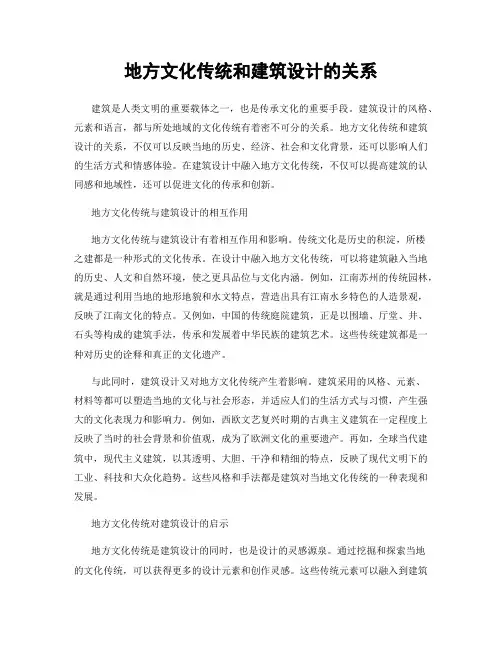 地方文化传统和建筑设计的关系

建筑是人类文明的重要载体之一，也是传承文化的重要手段。建筑设计的风格、元素和语言，都与所处地域的文化传统有着密不可分的关系。地方文化传统和建筑设计的关系，不仅可以反映当地的历史、经济、社会和文化背景，还可以影响人们的生活方式和情感体验。在建筑设计中融入地方文化传统，不仅可以提高建筑的认同感和地域性，还可以促进文化的传承和创新。

地方文化传统与建筑设计的相互作用

地方文化传统与建筑设计有着相互作用和影响。传统文化是历史的积淀，所楼之建都是一种形式的文化传承。在设计中融入地方文化传统，可以将建筑融入当地的历史、人文和自然环境，使之更具品位与文化内涵。例如，江南苏州的传统园林，就是通过利用当地的地形地貌和水文特点，营造出具有江南水乡特色的人造景观，反映了江南文化的特点。又例如，中国的传统庭院建筑，正是以围墙、厅堂、井、石头等构成的建筑手法，传承和发展着中华民族的建筑艺术。这些传统建筑都是一种对历史的诠释和真正的文化遗产。

与此同时，建筑设计又对地方文化传统产生着影响。建筑采用的风格、元素、材料等都可以塑造当地的文化与社会形态，并适应人们的生活方式与习惯，产生强大的文化表现力和影响力。例如，西欧文艺复兴时期的古典主义建筑在一定程度上反映了当时的社会背景和价值观，成为了欧洲文化的重要遗产。再如，全球当代建筑中，现代主义建筑，以其透明、大胆、干净和精细的特点，反映了现代文明下的工业、科技和大众化趋势。这些风格和手法都是建筑对当地文化传统的一种表现和发展。

地方文化传统对建筑设计的启示

地方文化传统是建筑设计的同时，也是设计的灵感源泉。通过挖掘和探索当地的文化传统，可以获得更多的设计元素和创作灵感。这些传统元素可以融入到建筑